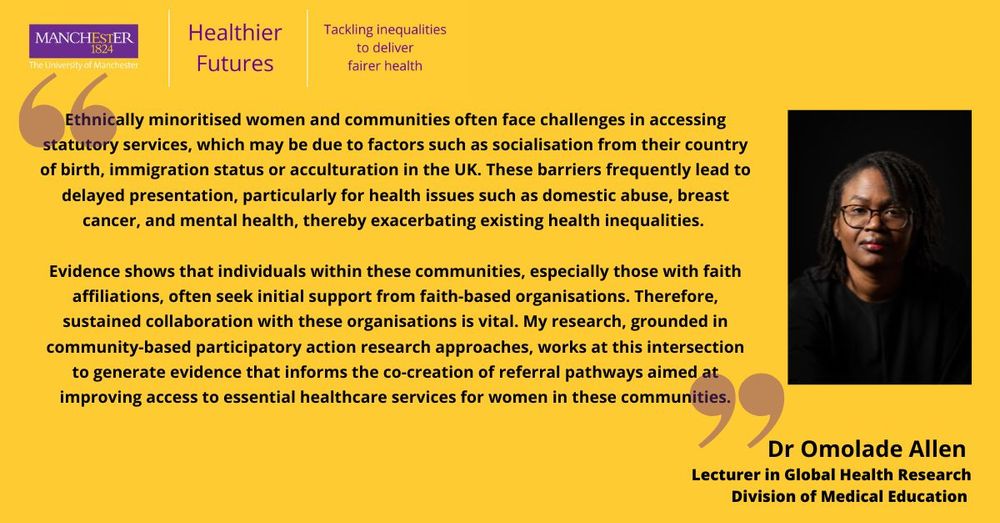 MANCHESTER
1824
The University of Manchester

Healthier
Futures

Tackling inequalities
to deliver
fairer health

Ethnically minoritised women and communities often face challenges in accessing statutory services, which may be due to factors such as socialisation from their country of birth, immigration status or acculturation in the UK. These barriers frequently lead to delayed presentation, particularly for health issues such as domestic abuse, breast cancer, and mental health, thereby exacerbating existing health inequalities.

Evidence shows that individuals within these communities, especially those with faith affiliations, often seek initial support from faith-based organisations. Therefore, sustained collaboration with these organisations is vital. My research, grounded in community-based participatory action research approaches, works at this intersection to generate evidence that informs the co-creation of referral pathways aimed at improving access to essential healthcare services for women in these communities.

Dr Omolade Allen
Lecturer in Global Health Research
Division of Medical Education